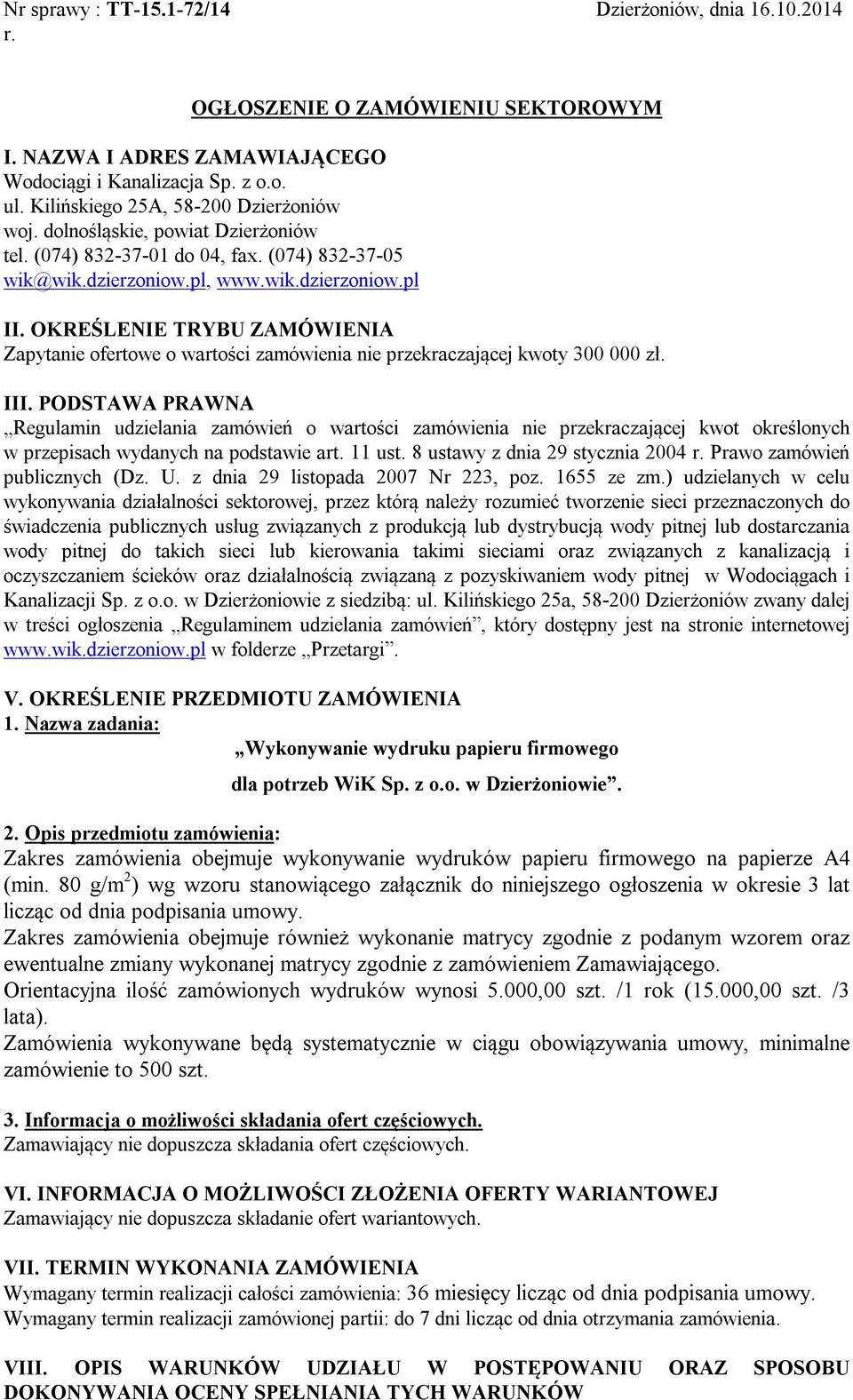 Nr sprawy : TT-15.1-72/14 Dzierżoniów, dnia 16.10.2014 r.

OGŁOSZENIE O ZAMÓWIENIU SEKTOROWYM

I. NAZWA I ADRES ZAMAWIAJĄCEGO
Wodociągi i Kanalizacja Sp. z o.o.
ul. Kilińskiego 25A, 58-200 Dzierżoniów
woj. dolnośląskie, powiat Dzierżoniów
tel. (074) 832-37-01 do 04, fax. (074) 832-37-05
wik@wik.dzierzoniow.pl, www.wik.dzierzoniow.pl

II. OKREŚLENIE TRYBU ZAMÓWIENIA
Zapytanie ofertowe o wartości zamówienia nie przekraczającej kwoty 300 000 zł.

III. PODSTAWA PRAWNA
„Regulamin udzielania zamówień o wartości zamówienia nie przekraczającej kwot określonych w przepisach wydanych na podstawie art. 11 ust. 8 ustawy z dnia 29 stycznia 2004 r. Prawo zamówień publicznych (Dz. U. z dnia 29 listopada 2007 Nr 223, poz. 1655 ze zm.) udzielanych w celu wykonywania działalności sektorowej, przez którą należy rozumieć tworzenie sieci przeznaczonych do świadczenia publicznych usług związanych z produkcją lub dystrybucją wody pitnej lub dostarczania wody pitnej do takich sieci lub kierowania takimi sieciami oraz związanych z kanalizacją i oczyszczaniem ścieków oraz działalnością związaną z pozyskiwaniem wody pitnej w Wodociągach i Kanalizacji Sp. z o.o. w Dzierżoniowie z siedzibą: ul. Kilińskiego 25a, 58-200 Dzierżoniów zwany dalej w treści ogłoszenia „Regulaminem udzielania zamówień”, który dostępny jest na stronie internetowej www.wik.dzierzoniow.pl w folderze „Przetargi”.

V. OKREŚLENIE PRZEDMIOTU ZAMÓWIENIA
1. Nazwa zadania:
„Wykonywanie wydruku papieru firmowego
dla potrzeb WiK Sp. z o.o. w Dzierżoniowie”.

2. Opis przedmiotu zamówienia:
Zakres zamówienia obejmuje wykonywanie wydruków papieru firmowego na papierze A4 (min. 80 g/m$^2$) wg wzoru stanowiącego załącznik do niniejszego ogłoszenia w okresie 3 lat licząc od dnia podpisania umowy.
Zakres zamówienia obejmuje również wykonanie matrycy zgodnie z podanym wzorem oraz ewentualne zmiany wykonanej matrycy zgodnie z zamówieniem Zamawiającego.
Orientacyjna ilość zamówionych wydruków wynosi 5.000,00 szt. /1 rok (15.000,00 szt. /3 lata).
Zamówienia wykonywane będą systematycznie w ciągu obowiązywania umowy, minimalne zamówienie to 500 szt.

3. Informacja o możliwości składania ofert częściowych.
Zamawiający nie dopuszcza składania ofert częściowych.

VI. INFORMACJA O MOŻLIWOŚCI ZŁOŻENIA OFERTY WARIANTOWEJ
Zamawiający nie dopuszcza składanie ofert wariantowych.

VII. TERMIN WYKONANIA ZAMÓWIENIA
Wymagany termin realizacji całości zamówienia: 36 miesięcy licząc od dnia podpisania umowy.
Wymagany termin realizacji zamówionej partii: do 7 dni licząc od dnia otrzymania zamówienia.

VIII. OPIS WARUNKÓW UDZIAŁU W POSTĘPOWANIU ORAZ SPOSOBU DOKONYWANIA OCENY SPEŁNIANIA TYCH WARUNKÓW